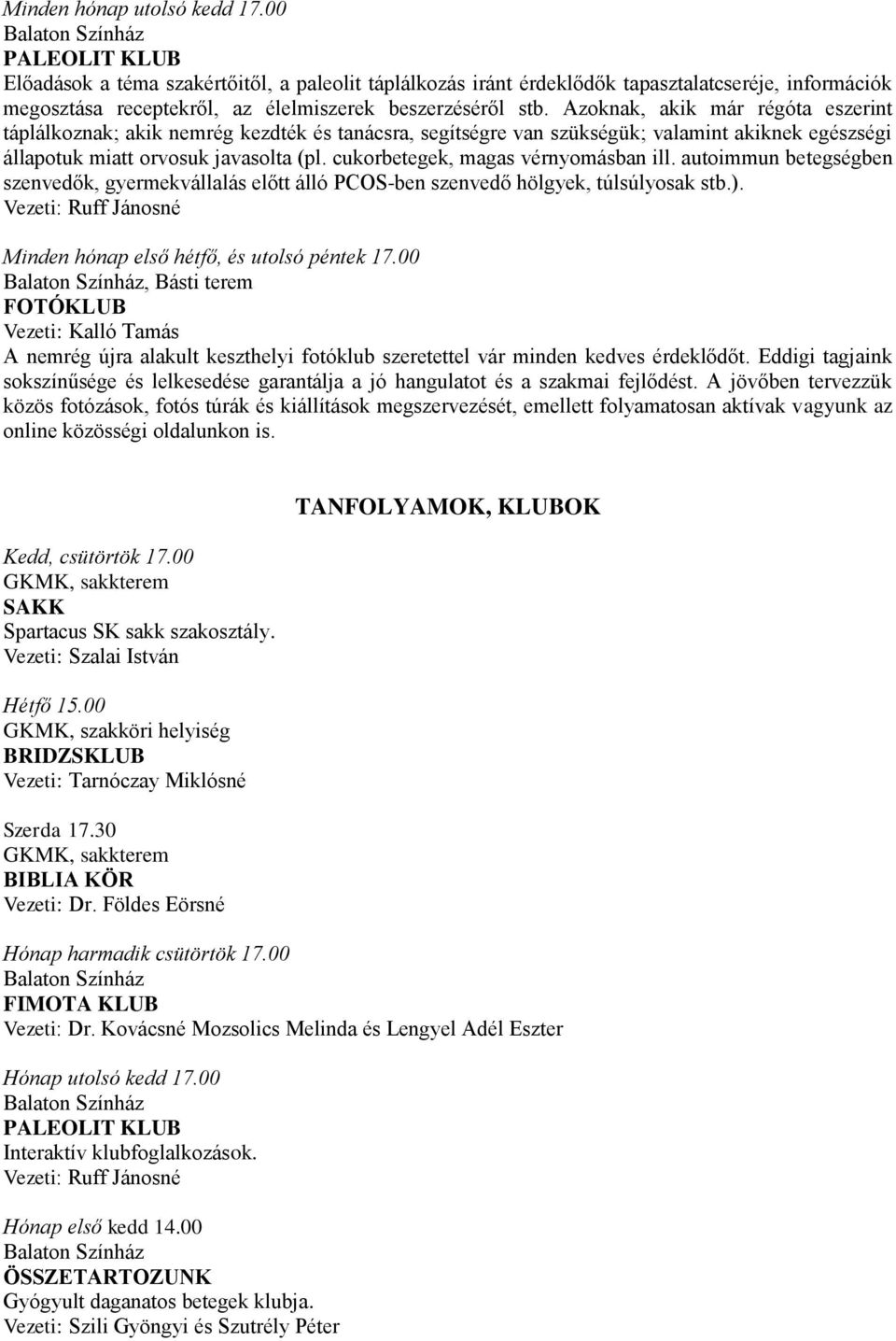 Minden hónap utolsó kedd 17.00
Balaton Színház
PALEOLIT KLUB
Előadások a téma szakértőitől, a paleolit táplálkozás iránt érdeklődők tapasztalatcseréje, információk megosztása receptekről, az élelmiszerek beszerzéséről stb. Azoknak, akik már régóta eszerint táplálkoznak; akik nemrég kezdték és tanácsra, segítségre van szükségük; valamint akiknek egészségi állapotuk miatt orvosuk javasolta (pl. cukorbetegek, magas vérnyomásban ill. autoimmun betegségben szenvedők, gyermekvállalás előtt álló PCOS-ben szenvedő hölgyek, túlsúlyosak stb.).
Vezeti: Ruff Jánosné

Minden hónap első hétfő, és utolsó péntek 17.00
Balaton Színház, Básti terem
FOTÓKLUB
Vezeti: Kalló Tamás
A nemrég újra alakult keszthelyi fotóklub szeretettel vár minden kedves érdeklődőt. Eddigi tagjaink sokszínűsége és lelkesedése garantálja a jó hangulatot és a szakmai fejlődést. A jövőben tervezzük közös fotózások, fotós túrák és kiállítások megszervezését, emellett folyamatosan aktívak vagyunk az online közösségi oldalunkon is.

TANFOLYAMOK, KLUBOK

Kedd, csütörtök 17.00
GKMK, sakkterem
SAKK
Spartacus SK sakk szakosztály.
Vezeti: Szalai István

Hétfő 15.00
GKMK, szakköri helyiség
BRIDZSKLUB
Vezeti: Tarnóczay Miklósné

Szerda 17.30
GKMK, sakkterem
BIBLIA KÖR
Vezeti: Dr. Földes Eörsné

Hónap harmadik csütörtök 17.00
Balaton Színház
FIMOTA KLUB
Vezeti: Dr. Kovácsné Mozsolics Melinda és Lengyel Adél Eszter

Hónap utolsó kedd 17.00
Balaton Színház
PALEOLIT KLUB
Interaktív klubfoglalkozások.
Vezeti: Ruff Jánosné

Hónap első kedd 14.00
Balaton Színház
ÖSSZETARTOZUNK
Gyógyult daganatos betegek klubja.
Vezeti: Szili Gyöngyi és Szutrély Péter